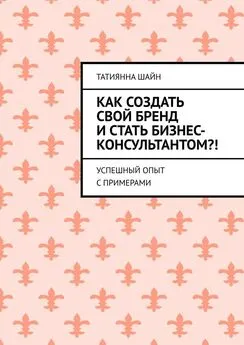 ТАТИЯННА ШАЙН

КАК СОЗДАТЬ СВОЙ БРЕНД И СТАТЬ БИЗНЕС-КОНСУЛЬТАНТОМ?!

УСПЕШНЫЙ ОПЫТ С ПРИМЕРАМИ